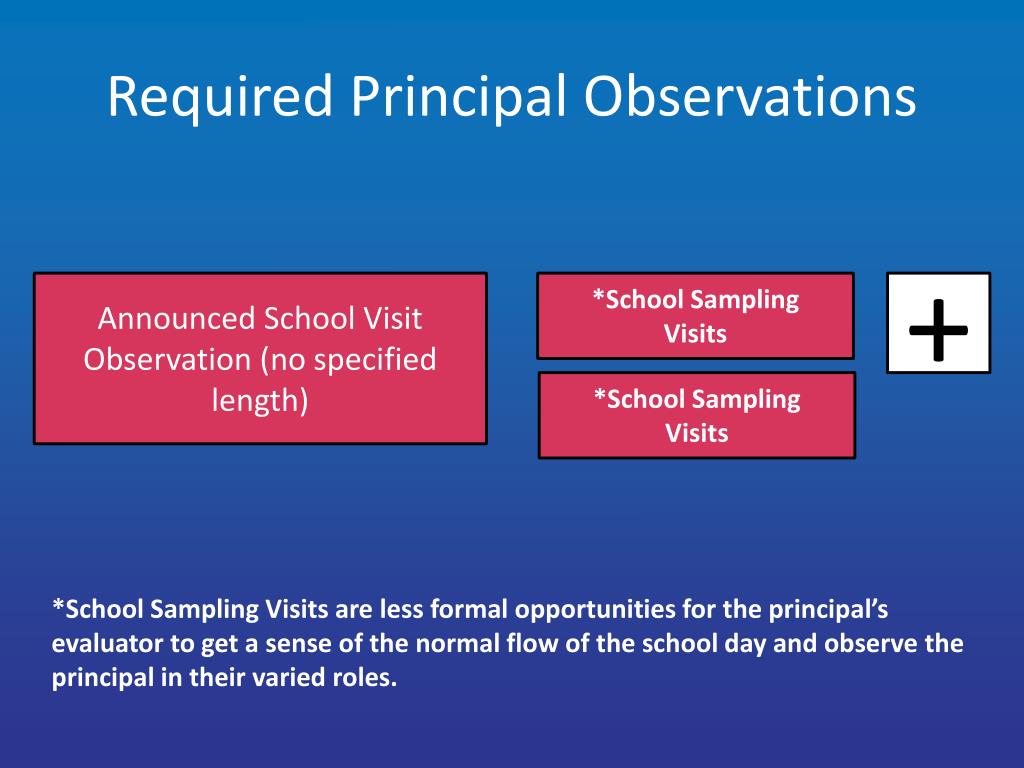 Required Principal Observations

Announced School Visit Observation (no specified length)

*School Sampling Visits

*School Sampling Visits

+

*School Sampling Visits are less formal opportunities for the principal's evaluator to get a sense of the normal flow of the school day and observe the principal in their varied roles.